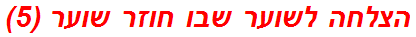 הצלחה לשוער שבו חוזר שוער (5)